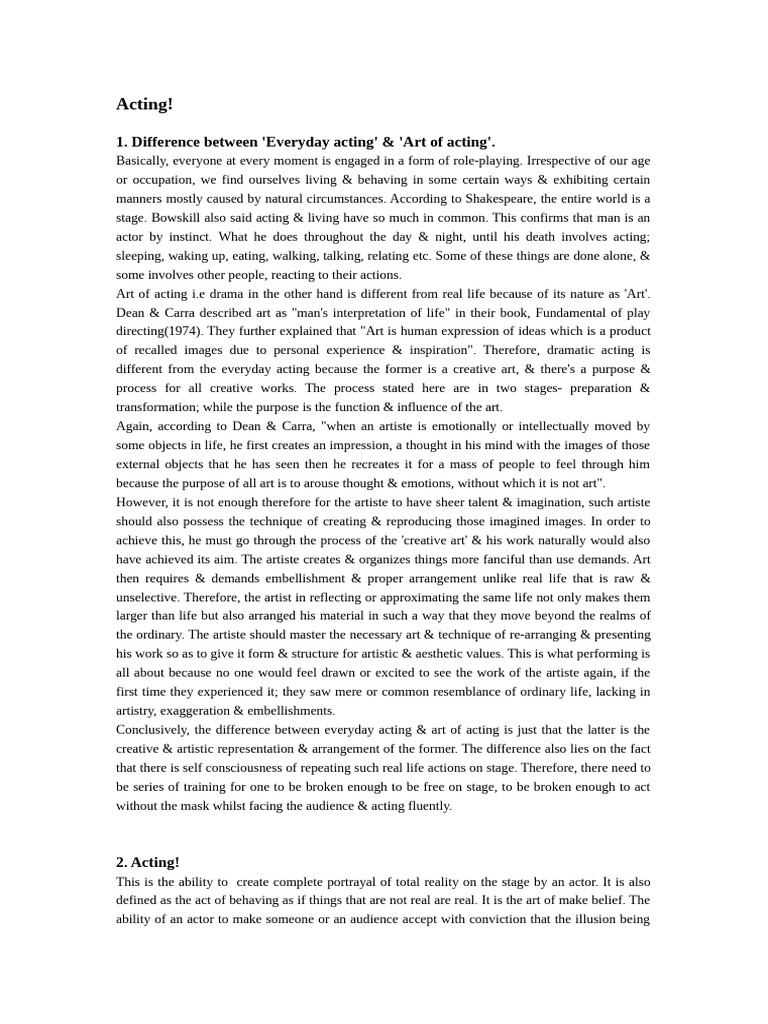 Acting!

1. Difference between 'Everyday acting' & 'Art of acting'.

Basically, everyone at every moment is engaged in a form of role-playing. Irrespective of our age or occupation, we find ourselves living & behaving in some certain ways & exhibiting certain manners mostly caused by natural circumstances. According to Shakespeare, the entire world is a stage. Bowskill also said acting & living have so much in common. This confirms that man is an actor by instinct. What he does throughout the day & night, until his death involves acting; sleeping, waking up, eating, walking, talking, relating etc. Some of these things are done alone, & some involves other people, reacting to their actions.

Art of acting i.e drama in the other hand is different from real life because of its nature as 'Art'. Dean & Carra described art as "man's interpretation of life" in their book, Fundamental of play directing(1974). They further explained that "Art is human expression of ideas which is a product of recalled images due to personal experience & inspiration". Therefore, dramatic acting is different from the everyday acting because the former is a creative art, & there's a purpose & process for all creative works. The process stated here are in two stages- preparation & transformation; while the purpose is the function & influence of the art.

Again, according to Dean & Carra, "when an artiste is emotionally or intellectually moved by some objects in life, he first creates an impression, a thought in his mind with the images of those external objects that he has seen then he recreates it for a mass of people to feel through him because the purpose of all art is to arouse thought & emotions, without which it is not art".

However, it is not enough therefore for the artiste to have sheer talent & imagination, such artiste should also possess the technique of creating & reproducing those imagined images. In order to achieve this, he must go through the process of the 'creative art' & his work naturally would also have achieved its aim. The artiste creates & organizes things more fanciful than use demands. Art then requires & demands embellishment & proper arrangement unlike real life that is raw & unselective. Therefore, the artist in reflecting or approximating the same life not only makes them larger than life but also arranged his material in such a way that they move beyond the realms of the ordinary. The artiste should master the necessary art & technique of re-arranging & presenting his work so as to give it form & structure for artistic & aesthetic values. This is what performing is all about because no one would feel drawn or excited to see the work of the artiste again, if the first time they experienced it; they saw mere or common resemblance of ordinary life, lacking in artistry, exaggeration & embellishments.

Conclusively, the difference between everyday acting & art of acting is just that the latter is the creative & artistic representation & arrangement of the former. The difference also lies on the fact that there is self consciousness of repeating such real life actions on stage. Therefore, there need to be series of training for one to be broken enough to be free on stage, to be broken enough to act without the mask whilst facing the audience & acting fluently.

2. Acting!

This is the ability to create complete portrayal of total reality on the stage by an actor. It is also defined as the act of behaving as if things that are not real are real. It is the art of make belief. The ability of an actor to make someone or an audience accept with conviction that the illusion being